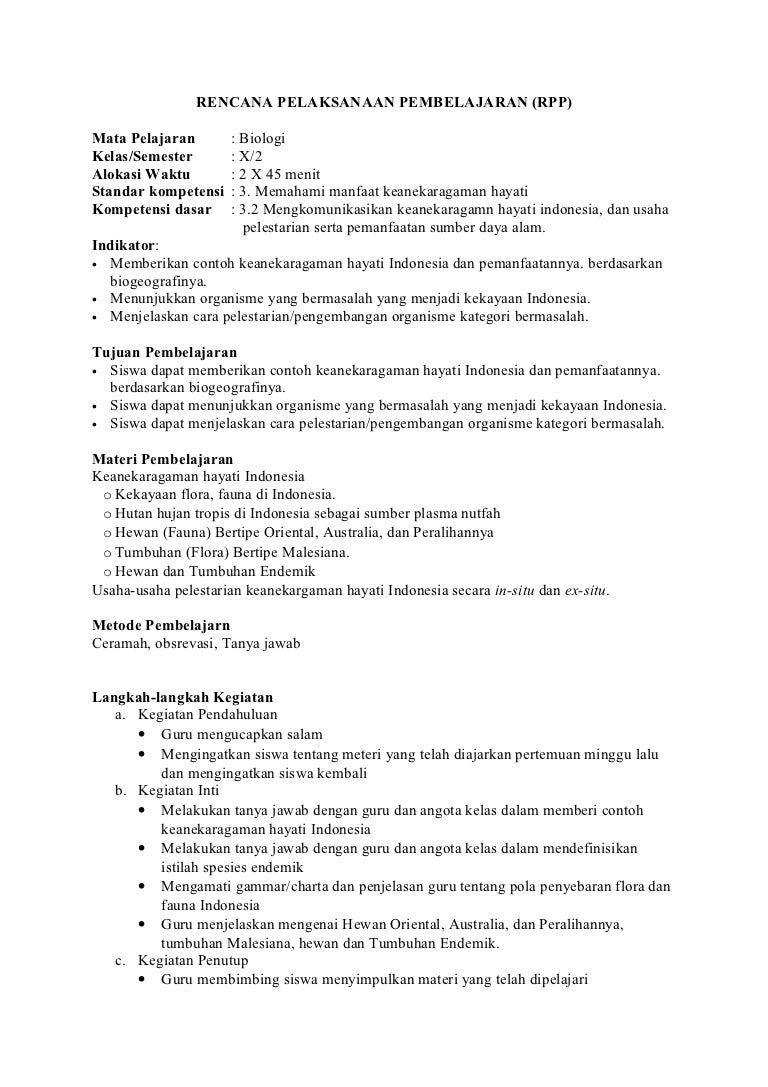 RENCANA PELAKSANAAN PEMBELAJARAN (RPP)

Mata Pelajaran : Biologi
Kelas/Semester : X/2
Alokasi Waktu : 2 X 45 menit
Standar kompetensi : 3. Memahami manfaat keanekaragaman hayati
Kompetensi dasar : 3.2 Mengkomunikasikan keanekaragamn hayati indonesia, dan usaha pelestarian serta pemanfaatan sumber daya alam.

Indikator:
• Memberikan contoh keanekaragaman hayati Indonesia dan pemanfaatannya. berdasarkan biogeografinya.
• Menunjukkan organisme yang bermasalah yang menjadi kekayaan Indonesia.
• Menjelaskan cara pelestarian/pengembangan organisme kategori bermasalah.

Tujuan Pembelajaran
• Siswa dapat memberikan contoh keanekaragaman hayati Indonesia dan pemanfaatannya. berdasarkan biogeografinya.
• Siswa dapat menunjukkan organisme yang bermasalah yang menjadi kekayaan Indonesia.
• Siswa dapat menjelaskan cara pelestarian/pengembangan organisme kategori bermasalah.

Materi Pembelajaran
Keanekaragaman hayati Indonesia
o Kekayaan flora, fauna di Indonesia.
o Hutan hujan tropis di Indonesia sebagai sumber plasma nutfah
o Hewan (Fauna) Bertipe Oriental, Australia, dan Peralihannya
o Tumbuhan (Flora) Bertipe Malesiana.
o Hewan dan Tumbuhan Endemik
Usaha-usaha pelestarian keanekargaman hayati Indonesia secara in-situ dan ex-situ.

Metode Pembelajarn
Ceramah, obsrevasi, Tanya jawab

Langkah-langkah Kegiatan
a. Kegiatan Pendahuluan
• Guru mengucapkan salam
• Mengingatkan siswa tentang meteri yang telah diajarkan pertemuan minggu lalu dan mengingatkan siswa kembali
b. Kegiatan Inti
• Melakukan tanya jawab dengan guru dan angota kelas dalam memberi contoh keanekaragaman hayati Indonesia
• Melakukan tanya jawab dengan guru dan angota kelas dalam mendefinisikan istilah spesies endemik
• Mengamati gammar/charta dan penjelasan guru tentang pola penyebaran flora dan fauna Indonesia
• Guru menjelaskan mengenai Hewan Oriental, Australia, dan Peralihannya, tumbuhan Malesiana, hewan dan Tumbuhan Endemik.
c. Kegiatan Penutup
• Guru membimbing siswa menyimpulkan materi yang telah dipelajari